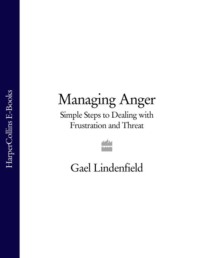 HarperCollins E-Books

Managing Anger

Simple Steps to Dealing with Frustration and Threat

Gael Lindenfield